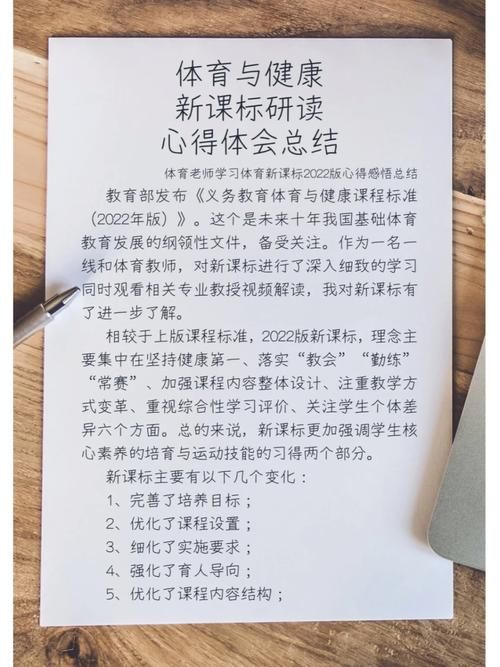 体育与健康
新课标研读
心得体会总结

体育老师学习体育新课标2022版心得感悟总结

教育部发布《义务教育体育与健康课程标准（2022年版）》。这个是未来十年我国基础体育教育发展的纲领性文件，备受关注。作为一名一线和体育教师，对新课标进行了深入细致的学习同时观看相关专业教授视频解读，我对新课标有了进一步了解。

相较于上版课程标准，2022版新课标，理念主要集中在坚持健康第一、落实“教会”“勤练”“常赛”、加强课程内容整体设计、注重教学方式变革、重视综合性学习评价、关注学生个体差异六个方面。总的来说，新课标更加强调学生核心素养的培育与运动技能的习得两个部分。

新课标主要有以下几个变化：
1、完善了培养目标；
2、优化了课程设置；
3、细化了实施要求；
4、强化了育人导向；
5、优化了课程内容结构；